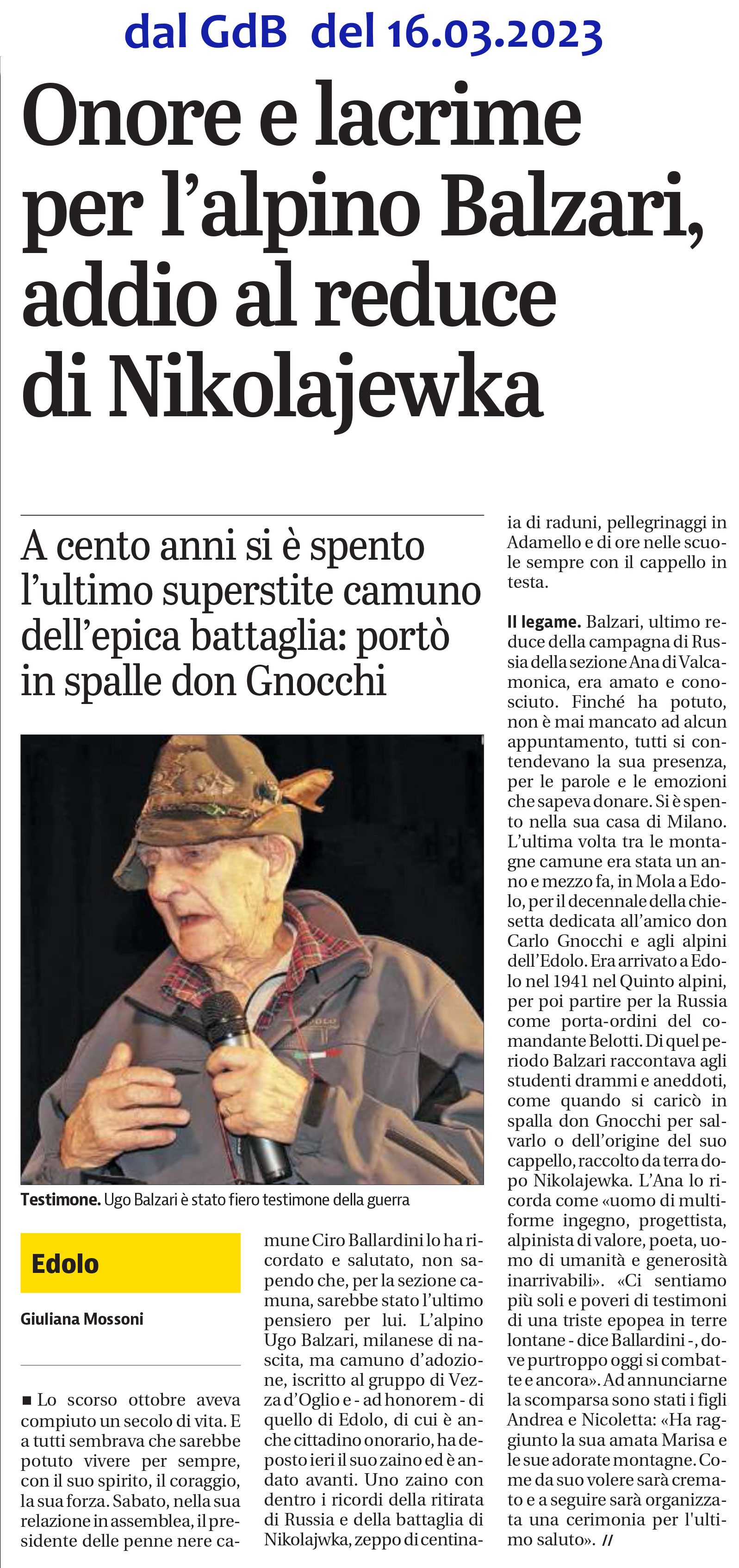 dal GdB del 16.03.2023

Onore e lacrime per l'alpino Balzari, addio al reduce di Nikolajewka

A cento anni si è spento l'ultimo superstite camuno dell'epica battaglia: portò in spalle don Gnocchi

Testimone. Ugo Balzari è stato fiero testimone della guerra

Edolo

Giuliana Mossoni

■ Lo scorso ottobre aveva compiuto un secolo di vita. E a tutti sembrava che sarebbe potuto vivere per sempre, con il suo spirito, il coraggio, la sua forza. Sabato, nella sua relazione in assemblea, il presidente delle penne nere camune Ciro Ballardini lo ha ricordato e salutato, non sapendo che, per la sezione camuna, sarebbe stato l'ultimo pensiero per lui. L'alpino Ugo Balzari, milanese di nascita, ma camuno d'adozione, iscritto al gruppo di Vezza d'Oglio e - ad honorem - di quello di Edolo, di cui è anche cittadino onorario, ha deposto ieri il suo zaino ed è andato avanti. Uno zaino con dentro i ricordi della ritirata di Russia e della battaglia di Nikolajwka, zeppo di centinaia di raduni, pellegrinaggi in Adamello e di ore nelle scuole sempre con il cappello in testa.

Il legame. Balzari, ultimo reduce della campagna di Russia della sezione Ana di Valcamonica, era amato e conosciuto. Finché ha potuto, non è mai mancato ad alcun appuntamento, tutti si contendevano la sua presenza, per le parole e le emozioni che sapeva donare. Si è spento nella sua casa di Milano. L'ultima volta tra le montagne camune era stata un anno e mezzo fa, in Mola a Edolo, per il decennale della chiesetta dedicata all'amico don Carlo Gnocchi e agli alpini dell'Edolo. Era arrivato a Edolo nel 1941 nel Quinto alpini, per poi partire per la Russia come porta-ordini del comandante Belotti. Di quel periodo Balzari raccontava agli studenti drammi e aneddoti, come quando si caricò in spalla don Gnocchi per salvarlo o dell'origine del suo cappello, raccolto da terra dopo Nikolajewka. L'Ana lo ricorda come «uomo di multiforme ingegno, progettista, alpinista di valore, poeta, uomo di umanità e generosità inarrivabili». «Ci sentiamo più soli e poveri di testimoni di una triste epopea in terre lontane - dice Ballardini -, dove purtroppo oggi si combatte e ancora». Ad annunciarne la scomparsa sono stati i figli Andrea e Nicoletta: «Ha raggiunto la sua amata Marisa e le sue adorate montagne. Come da suo volere sarà cremato e a seguire sarà organizzata una cerimonia per l'ultimo saluto». //